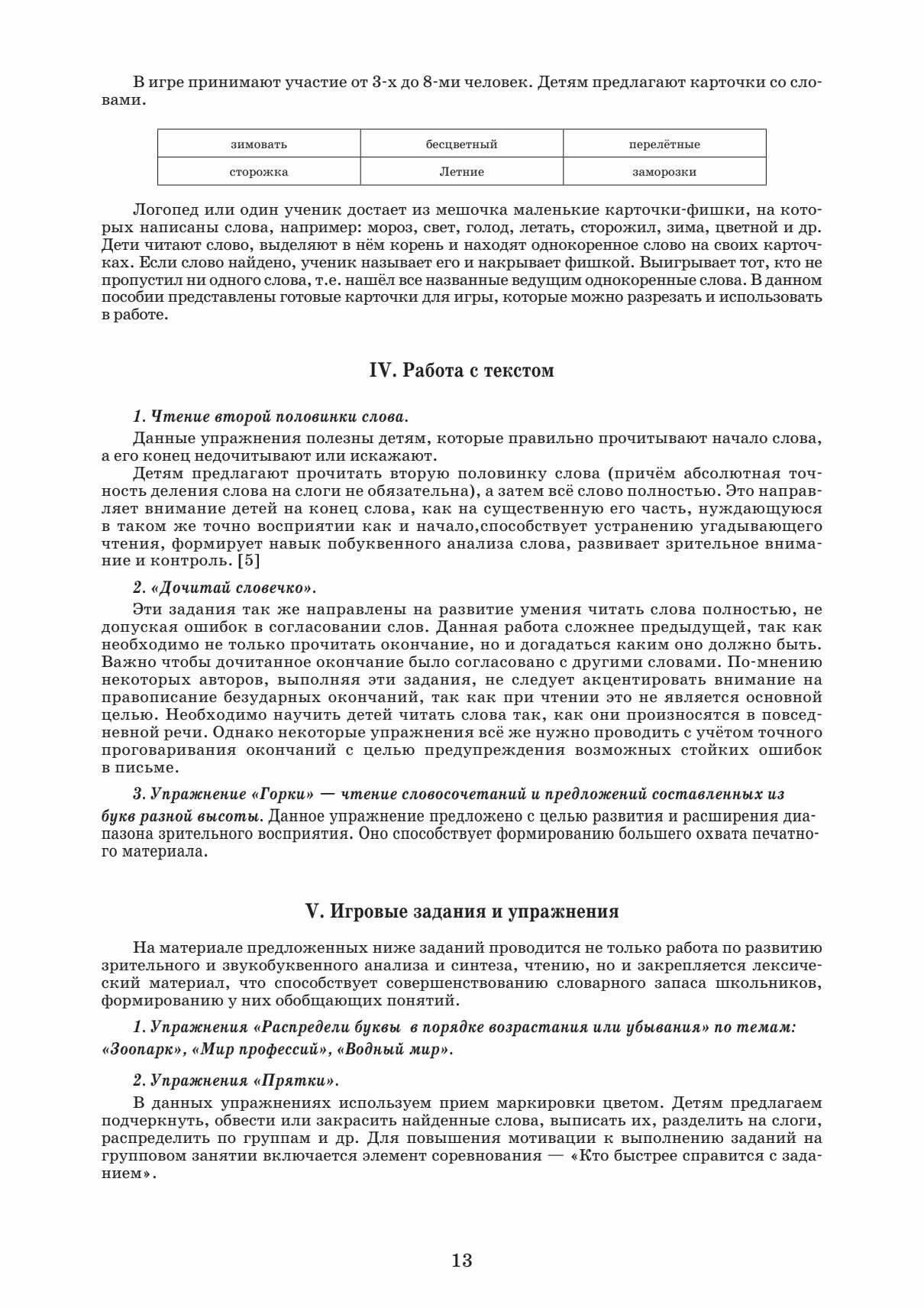 В игре принимают участие от 3-х до 8-ми человек. Детям предлагают карточки со словами.

| зимовать | бесцветный | перелётные |
|---|---|---|
| сторожка | Летние | заморозки |

Логопед или один ученик достает из мешочка маленькие карточки-фишки, на которых написаны слова, например: мороз, свет, голод, летать, сторожил, зима, цветной и др. Дети читают слово, выделяют в нём корень и находят однокоренное слово на своих карточках. Если слово найдено, ученик называет его и накрывает фишкой. Выигрывает тот, кто не пропустил ни одного слова, т.е. нашёл все названные ведущим однокоренные слова. В данном пособии представлены готовые карточки для игры, которые можно разрезать и использовать в работе.

IV. Работа с текстом

1. Чтение второй половинки слова.

Данные упражнения полезны детям, которые правильно прочитывают начало слова, а его конец недочитывают или искажают.

Детям предлагают прочитать вторую половинку слова (причём абсолютная точность деления слова на слоги не обязательна), а затем всё слово полностью. Это направляет внимание детей на конец слова, как на существенную его часть, нуждающуюся в таком же точно восприятии как и начало,способствует устранению угадывающего чтения, формирует навык побуквенного анализа слова, развивает зрительное внимание и контроль. [5]

2. «Дочитай словечко».

Эти задания так же направлены на развитие умения читать слова полностью, не допуская ошибок в согласовании слов. Данная работа сложнее предыдущей, так как необходимо не только прочитать окончание, но и догадаться каким оно должно быть. Важно чтобы дочитанное окончание было согласовано с другими словами. По-мнению некоторых авторов, выполняя эти задания, не следует акцентировать внимание на правописание безударных окончаний, так как при чтении это не является основной целью. Необходимо научить детей читать слова так, как они произносятся в повседневной речи. Однако некоторые упражнения всё же нужно проводить с учётом точного проговаривания окончаний с целью предупреждения возможных стойких ошибок в письме.

3. Упражнение «Горки» — чтение словосочетаний и предложений составленных из букв разной высоты. Данное упражнение предложено с целью развития и расширения диапазона зрительного восприятия. Оно способствует формированию большего охвата печатного материала.

V. Игровые задания и упражнения

На материале предложенных ниже заданий проводится не только работа по развитию зрительного и звукобуквенного анализа и синтеза, чтению, но и закрепляется лексический материал, что способствует совершенствованию словарного запаса школьников, формированию у них обобщающих понятий.

1. Упражнения «Распредели буквы в порядке возрастания или убывания» по темам: «Зоопарк», «Мир профессий», «Водный мир».

2. Упражнения «Прятки».

В данных упражнениях используем прием маркировки цветом. Детям предлагаем подчеркнуть, обвести или закрасить найденные слова, выписать их, разделить на слоги, распределить по группам и др. Для повышения мотивации к выполнению заданий на групповом занятии включается элемент соревнования — «Кто быстрее справится с заданием».

13